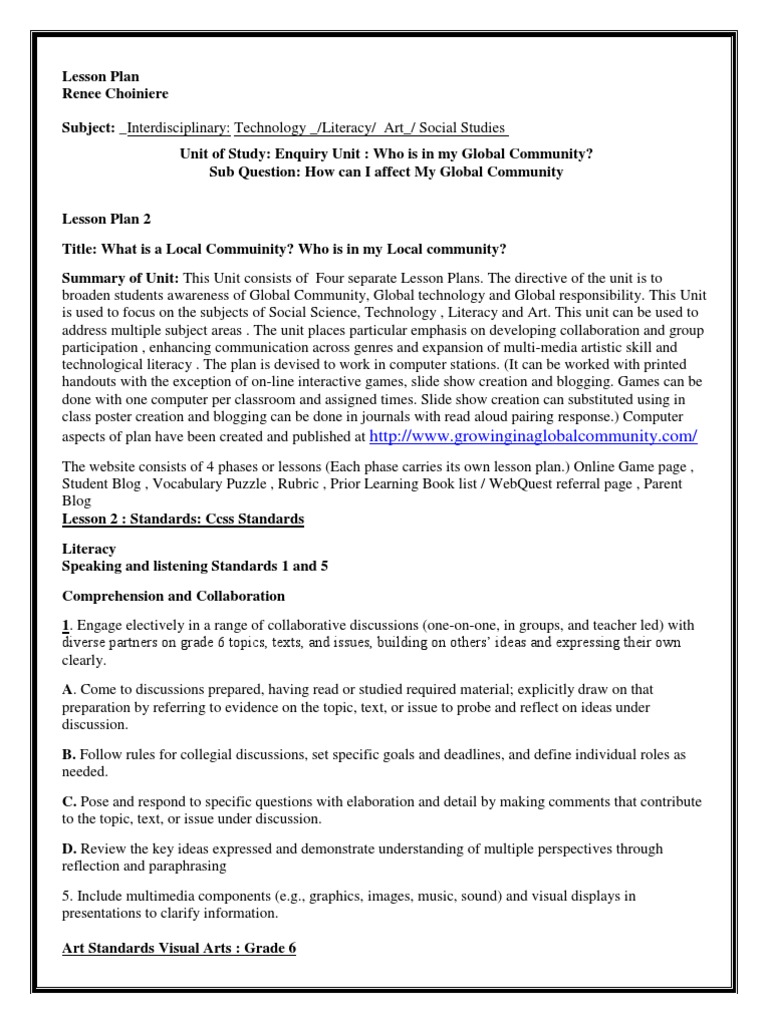 Lesson Plan
Renee Choiniere

Subject: _Interdisciplinary: Technology _/Literacy/ Art_/ Social Studies

Unit of Study: Enquiry Unit : Who is in my Global Community?
Sub Question: How can I affect My Global Community

Lesson Plan 2

Title: What is a Local Commuinity? Who is in my Local community?

Summary of Unit: This Unit consists of Four separate Lesson Plans. The directive of the unit is to broaden students awareness of Global Community, Global technology and Global responsibility. This Unit is used to focus on the subjects of Social Science, Technology , Literacy and Art. This unit can be used to address multiple subject areas . The unit places particular emphasis on developing collaboration and group participation , enhancing communication across genres and expansion of multi-media artistic skill and technological literacy . The plan is devised to work in computer stations. (It can be worked with printed handouts with the exception of on-line interactive games, slide show creation and blogging. Games can be done with one computer per classroom and assigned times. Slide show creation can substituted using in class poster creation and blogging can be done in journals with read aloud pairing response.) Computer aspects of plan have been created and published at http://www.growinginaglobalcommunity.com/

The website consists of 4 phases or lessons (Each phase carries its own lesson plan.) Online Game page , Student Blog , Vocabulary Puzzle , Rubric , Prior Learning Book list / WebQuest referral page , Parent Blog
Lesson 2 : Standards: Ccss Standards

Literacy
Speaking and listening Standards 1 and 5

Comprehension and Collaboration

1. Engage electively in a range of collaborative discussions (one-on-one, in groups, and teacher led) with diverse partners on grade 6 topics, texts, and issues, building on others' ideas and expressing their own clearly.

A. Come to discussions prepared, having read or studied required material; explicitly draw on that preparation by referring to evidence on the topic, text, or issue to probe and reflect on ideas under discussion.

B. Follow rules for collegial discussions, set specific goals and deadlines, and define individual roles as needed.

C. Pose and respond to specific questions with elaboration and detail by making comments that contribute to the topic, text, or issue under discussion.

D. Review the key ideas expressed and demonstrate understanding of multiple perspectives through reflection and paraphrasing

5. Include multimedia components (e.g., graphics, images, music, sound) and visual displays in presentations to clarify information.

Art Standards Visual Arts : Grade 6